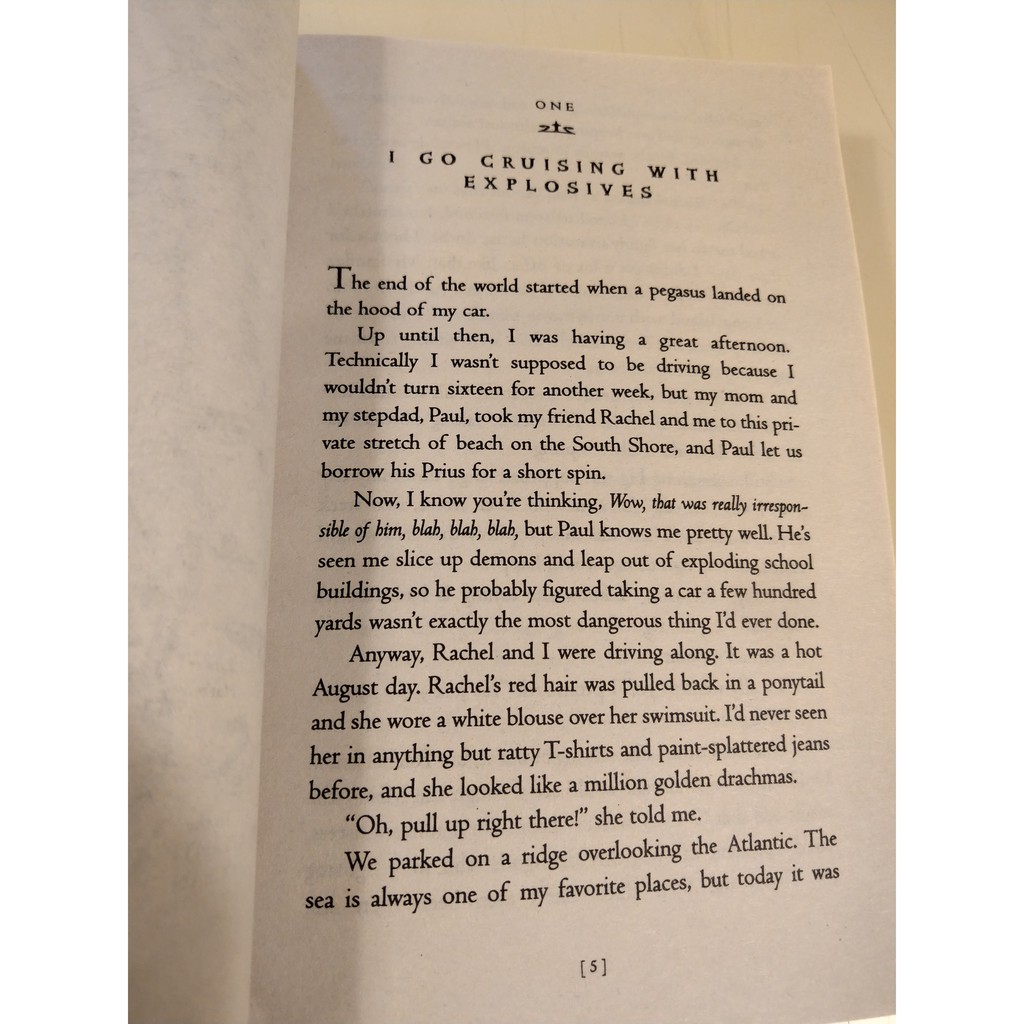 ONE

I GO CRUISING WITH EXPLOSIVES

The end of the world started when a pegasus landed on the hood of my car.

Up until then, I was having a great afternoon. Technically I wasn't supposed to be driving because I wouldn't turn sixteen for another week, but my mom and my stepdad, Paul, took my friend Rachel and me to this private stretch of beach on the South Shore, and Paul let us borrow his Prius for a short spin.

Now, I know you're thinking, Wow, that was really irresponsible of him, blah, blah, blah, but Paul knows me pretty well. He's seen me slice up demons and leap out of exploding school buildings, so he probably figured taking a car a few hundred yards wasn't exactly the most dangerous thing I'd ever done.

Anyway, Rachel and I were driving along. It was a hot August day. Rachel's red hair was pulled back in a ponytail and she wore a white blouse over her swimsuit. I'd never seen her in anything but ratty T-shirts and paint-splattered jeans before, and she looked like a million golden drachmas.

"Oh, pull up right there!" she told me.

We parked on a ridge overlooking the Atlantic. The sea is always one of my favorite places, but today it was

[5]